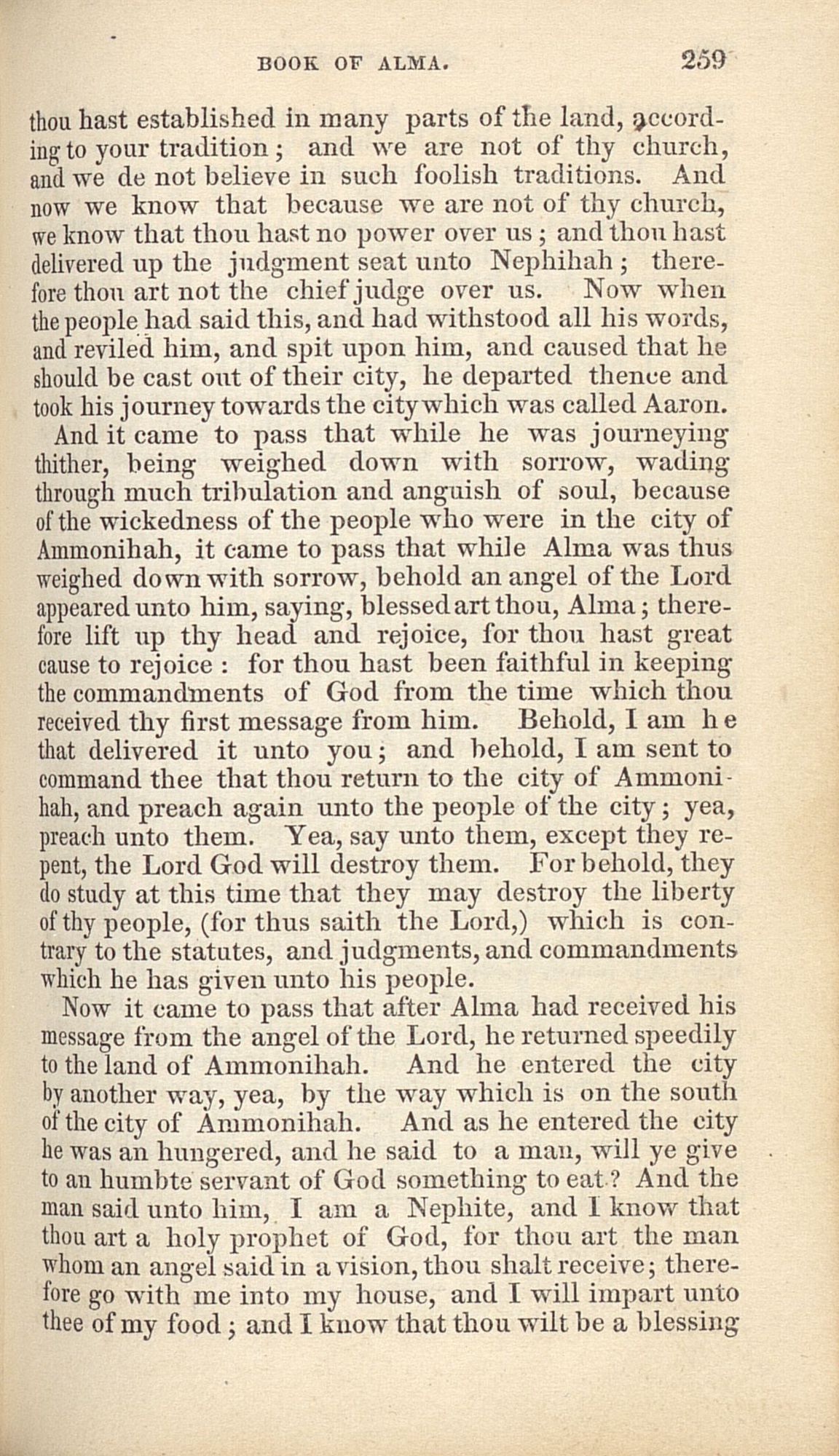 BOOK OF ALMA. 259

thou hast established in many parts of the land, according to your tradition; and we are not of thy church, and we de not believe in such foolish traditions. And now we know that because we are not of thy church, we know that thou hast no power over us; and thou hast delivered up the judgment seat unto Nephihah; therefore thou art not the chief judge over us. Now when the people had said this, and had withstood all his words, and reviled him, and spit upon him, and caused that he should be cast out of their city, he departed thence and took his journey towards the city which was called Aaron.

And it came to pass that while he was journeying thither, being weighed down with sorrow, wading through much tribulation and anguish of soul, because of the wickedness of the people who were in the city of Ammonihah, it came to pass that while Alma was thus weighed down with sorrow, behold an angel of the Lord appeared unto him, saying, blessed art thou, Alma; therefore lift up thy head and rejoice, for thou hast great cause to rejoice: for thou hast been faithful in keeping the commandments of God from the time which thou received thy first message from him. Behold, I am he that delivered it unto you; and behold, I am sent to command thee that thou return to the city of Ammonihah, and preach again unto the people of the city; yea, preach unto them. Yea, say unto them, except they repent, the Lord God will destroy them. For behold, they do study at this time that they may destroy the liberty of thy people, (for thus saith the Lord,) which is contrary to the statutes, and judgments, and commandments which he has given unto his people.

Now it came to pass that after Alma had received his message from the angel of the Lord, he returned speedily to the land of Ammonihah. And he entered the city by another way, yea, by the way which is on the south of the city of Ammonihah. And as he entered the city he was an hungered, and he said to a man, will ye give to an humbte servant of God something to eat? And the man said unto him, I am a Nephite, and I know that thou art a holy prophet of God, for thou art the man whom an angel said in a vision, thou shalt receive; therefore go with me into my house, and I will impart unto thee of my food; and I know that thou wilt be a blessing